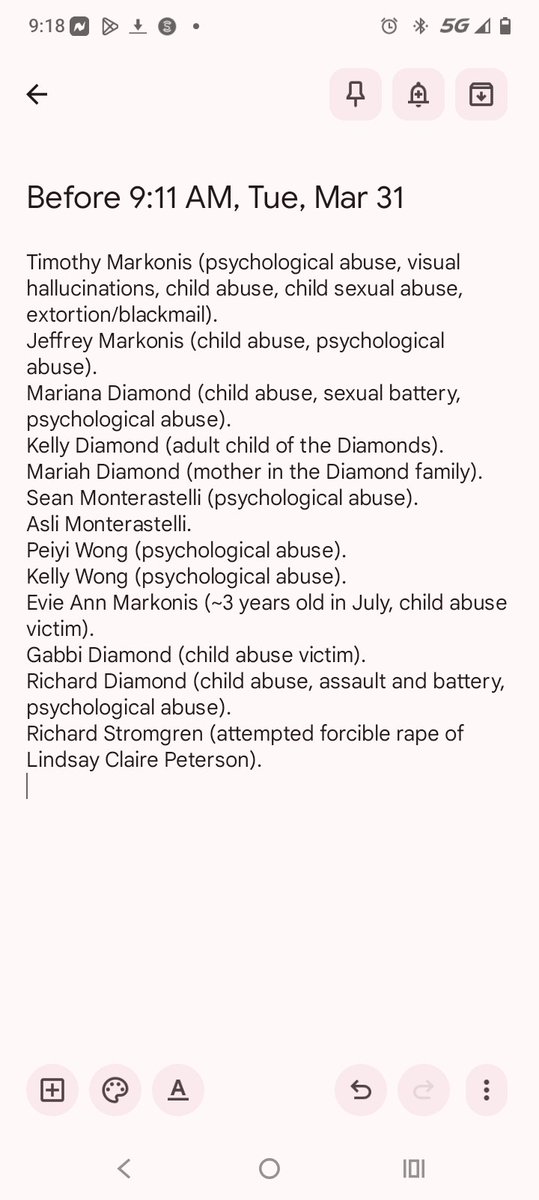 9:18 5G

Before 9:11 AM, Tue, Mar 31

Timothy Markonis (psychological abuse, visual hallucinations, child abuse, child sexual abuse, extortion/blackmail).
Jeffrey Markonis (child abuse, psychological abuse).
Mariana Diamond (child abuse, sexual battery, psychological abuse).
Kelly Diamond (adult child of the Diamonds).
Mariah Diamond (mother in the Diamond family).
Sean Monterastelli (psychological abuse).
Asli Monterastelli.
Peiyi Wong (psychological abuse).
Kelly Wong (psychological abuse).
Evie Ann Markonis (~3 years old in July, child abuse victim).
Gabbi Diamond (child abuse victim).
Richard Diamond (child abuse, assault and battery, psychological abuse).
Richard Stromgren (attempted forcible rape of Lindsay Claire Peterson).